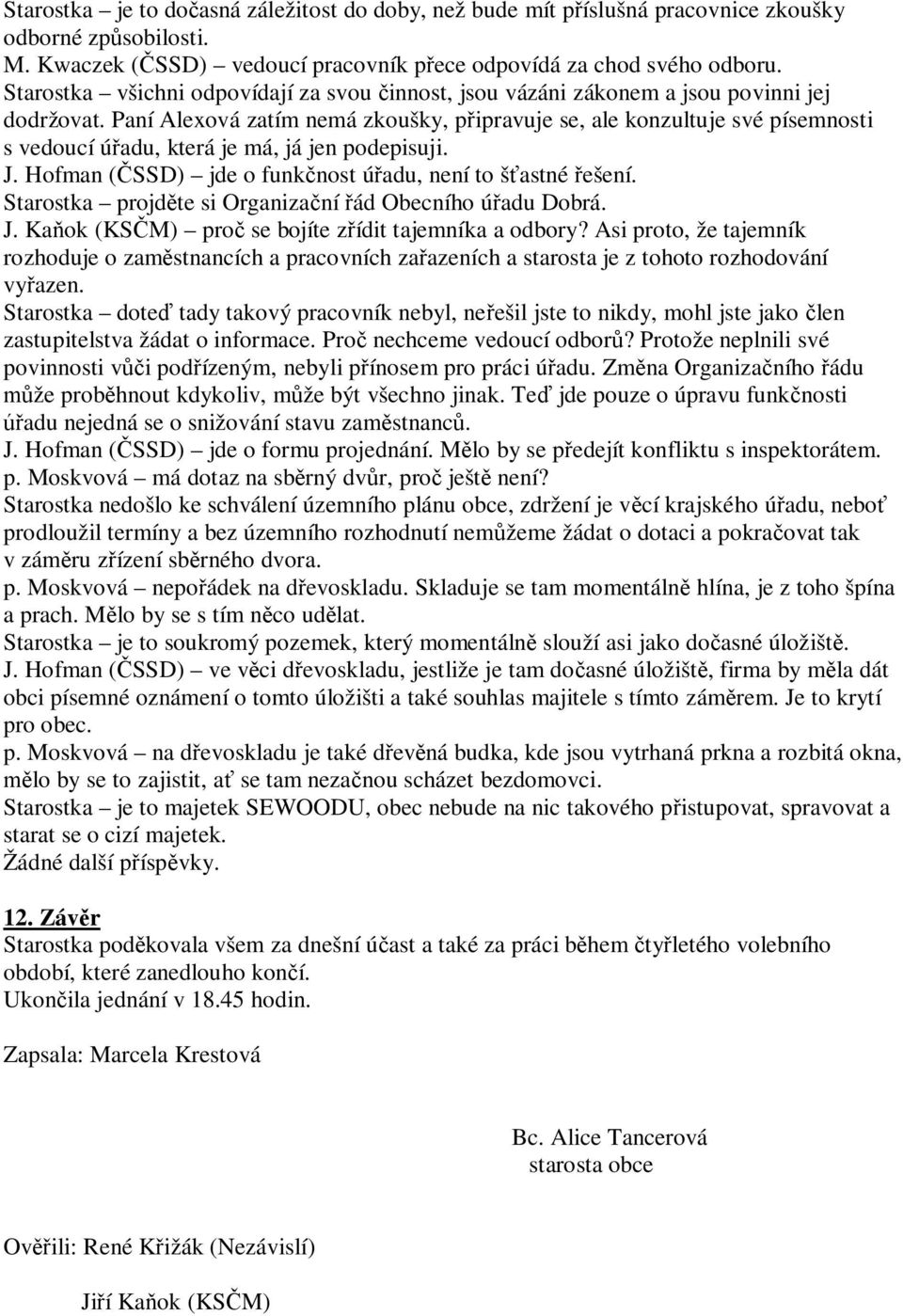 Starostka – je to dočasná záležitost do doby, než bude mít příslušná pracovnice zkoušky odborné způsobilosti.
M. Kwaczek (ČSSD) – vedoucí pracovník přece odpovídá za chod svého odboru.
Starostka – všichni odpovídají za svou činnost, jsou vázáni zákonem a jsou povinni jej dodržovat. Paní Alexová zatím nemá zkoušky, připravuje se, ale konzultuje své písemnosti s vedoucí úřadu, která je má, já jen podepisuji.
J. Hofman (ČSSD) – jde o funkčnost úřadu, není to šťastné řešení.
Starostka – projděte si Organizační řád Obecního úřadu Dobrá.
J. Kaňok (KSČM) – proč se bojíte zřídit tajemníka a odbory? Asi proto, že tajemník rozhoduje o zaměstnancích a pracovních zařazeních a starosta je z tohoto rozhodování vyřazen.
Starostka – doteď tady takový pracovník nebyl, neřešil jste to nikdy, mohl jste jako člen zastupitelstva žádat o informace. Proč nechceme vedoucí odborů? Protože neplnili své povinnosti vůči podřízeným, nebyli přínosem pro práci úřadu. Změna Organizačního řádu může proběhnout kdykoliv, může být všechno jinak. Teď jde pouze o úpravu funkčnosti úřadu nejedná se o snižování stavu zaměstnanců.
J. Hofman (ČSSD) – jde o formu projednání. Mělo by se předejít konfliktu s inspektorátem.
p. Moskvová – má dotaz na sběrný dvůr, proč ještě není?
Starostka nedošlo ke schválení územního plánu obce, zdržení je věcí krajského úřadu, neboť prodloužil termíny a bez územního rozhodnutí nemůžeme žádat o dotaci a pokračovat tak v záměru zřízení sběrného dvora.
p. Moskvová – nepořádek na dřevoskladu. Skladuje se tam momentálně hlína, je z toho špína a prach. Mělo by se s tím něco udělat.
Starostka – je to soukromý pozemek, který momentálně slouží asi jako dočasné úložiště.
J. Hofman (ČSSD) – ve věci dřevoskladu, jestliže je tam dočasné úložiště, firma by měla dát obci písemné oznámení o tomto úložišti a také souhlas majitele s tímto záměrem. Je to krytí pro obec.
p. Moskvová – na dřevoskladu je také dřevěná budka, kde jsou vytrhaná prkna a rozbitá okna, mělo by se to zajistit, ať se tam nezačnou scházet bezdomovci.
Starostka – je to majetek SEWOODU, obec nebude na nic takového přistupovat, spravovat a starat se o cizí majetek.
Žádné další příspěvky.

12. Závěr
Starostka poděkovala všem za dnešní účast a také za práci během čtyřletého volebního období, které zanedlouho končí.
Ukončila jednání v 18.45 hodin.

Zapsala: Marcela Krestová

Bc. Alice Tancerová
starosta obce

Ověřili: René Křižák (Nezávislí)

Jiří Kaňok (KSČM)